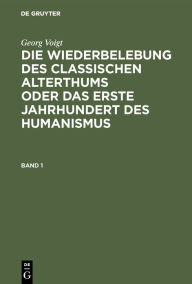 DE GRUYTER

Georg Voigt

DIE WIEDERBELEBUNG DES CLASSISCHEN ALTERTHUMS ODER DAS ERSTE JAHRHUNDERT DES HUMANISMUS

BAND 1

DE G